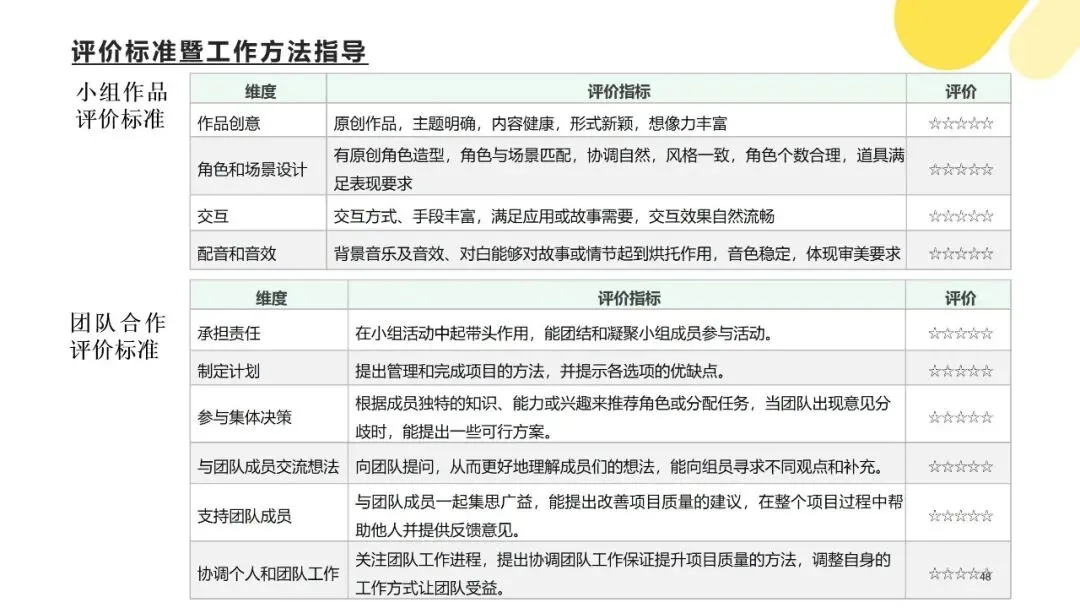 评价标准暨工作方法指导

小组作品
评价标准

| 维度 | 评价指标 | 评价 |
|---|---|---|
| 作品创意 | 原创作品，主题明确，内容健康，形式新颖，想像力丰富 | ☆☆☆☆☆ |
| 角色和场景设计 | 有原创角色造型，角色与场景匹配，协调自然，风格一致，角色个数合理，道具满足表现要求 | ☆☆☆☆☆ |
| 交互 | 交互方式、手段丰富，满足应用或故事需要，交互效果自然流畅 | ☆☆☆☆☆ |
| 配音和音效 | 背景音乐及音效、对白能够对故事或情节起到烘托作用，音色稳定，体现审美要求 | ☆☆☆☆☆ |

团队合作
评价标准

| 维度 | 评价指标 | 评价 |
|---|---|---|
| 承担责任 | 在小组活动中起带头作用，能团结和凝聚小组成员参与活动。 | ☆☆☆☆☆ |
| 制定计划 | 提出管理和完成项目的方法，并提示各选项的优缺点。 | ☆☆☆☆☆ |
| 参与集体决策 | 根据成员独特的知识、能力或兴趣来推荐角色或分配任务，当团队出现意见分歧时，能提出一些可行方案。 | ☆☆☆☆☆ |
| 与团队成员交流想法 | 向团队提问，从而更好地理解成员们的想法，能向组员寻求不同观点和补充。 | ☆☆☆☆☆ |
| 支持团队成员 | 与团队成员一起集思广益，能提出改善项目质量的建议，在整个项目过程中帮助他人并提供反馈意见。 | ☆☆☆☆☆ |
| 协调个人和团队工作 | 关注团队工作进程，提出协调团队工作保证提升项目质量的方法，调整自身的工作方式让团队受益。 | ☆☆☆☆☆ |

48